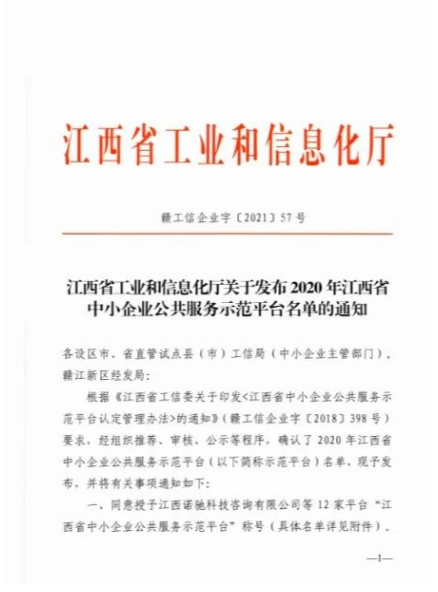 江西省工业和信息化厅

赣工信企业字〔2021〕57号

江西省工业和信息化厅关于发布2020年江西省中小企业公共服务示范平台名单的通知

各设区市、省直管试点县（市）工信局（中小企业主管部门），赣江新区经发局：

根据《江西省工信委关于印发<江西省中小企业公共服务示范平台认定管理办法>的通知》（赣工信企业字〔2018〕398号）要求，经组织推荐、审核、公示等程序，确认了2020年江西省中小企业公共服务示范平台（以下简称示范平台）名单，现予发布，并将有关事项通知如下：

一、同意授予江西诺驰科技咨询有限公司等12家平台“江西省中小企业公共服务示范平台”称号（具体名单详见附件）。

—1—